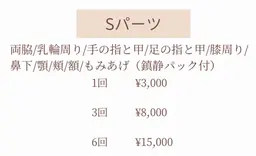 Sパーツ

両脇/乳輪周り/手の指と甲/足の指と甲/膝周り/鼻下/顎/頬/額/もみあげ（鎮静パック付）

1回　¥3,000

3回　¥8,000

6回　¥15,000